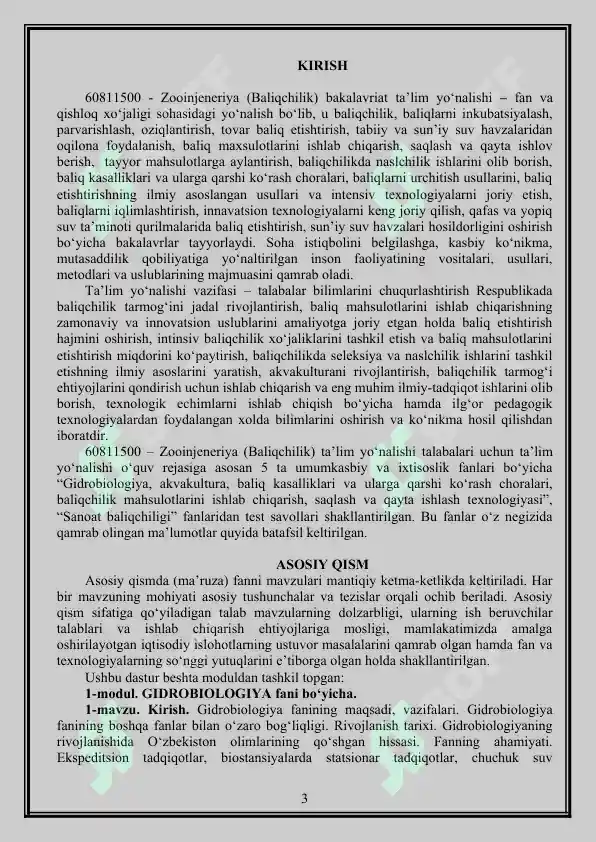 KIRISH

60811500 - Zooinjeneriya (Baliqchilik) bakalavriat ta'lim yo'nalishi – fan va qishloq xo'jaligi sohasidagi yo'nalish bo'lib, u baliqchilik, baliqlarni inkubatsiyalash, parvarishlash, oziqlantirish, tovar baliq etishtirish, tabiiy va sun'iy suv havzalaridan oqilona foydalanish, baliq maxsulotlarini ishlab chiqarish, saqlash va qayta ishlov berish, tayyor mahsulotlarga aylantirish, baliqchilikda naslchilik ishlarini olib borish, baliq kasalliklari va ularga qarshi ko'rash choralari, baliqlarni urchitish usullarini, baliq etishtirishning ilmiy asoslangan usullari va intensiv texnologiyalarni joriy etish, baliqlarni iqlimlashtirish, innavatsion texnologiyalarni keng joriy qilish, qafas va yopiq suv ta'minoti qurilmalarida baliq etishtirish, sun'iy suv havzalari hosildorligini oshirish bo'yicha bakalavrlar tayyorlaydi. Soha istiqbolini belgilashga, kasbiy ko'nikma, mutasaddilik qobiliyatiga yo'naltirilgan inson faoliyatining vositalari, usullari, metodlari va uslublarining majmuasini qamrab oladi.

Ta'lim yo'nalishi vazifasi – talabalar bilimlarini chuqurlashtirish Respublikada baliqchilik tarmog'ini jadal rivojlantirish, baliq mahsulotlarini ishlab chiqarishning zamonaviy va innovatsion uslublarini amaliyotga joriy etgan holda baliq etishtirish hajmini oshirish, intinsiv baliqchilik xo'jaliklarini tashkil etish va baliq mahsulotlarini etishtirish miqdorini ko'paytirish, baliqchilikda seleksiya va naslchilik ishlarini tashkil etishning ilmiy asoslarini yaratish, akvakulturani rivojlantirish, baliqchilik tarmog'i ehtiyojlarini qondirish uchun ishlab chiqarish va eng muhim ilmiy-tadqiqot ishlarini olib borish, texnologik echimlarni ishlab chiqish bo'yicha hamda ilg'or pedagogik texnologiyalardan foydalangan xolda bilimlarini oshirish va ko'nikma hosil qilishdan iboratdir.

60811500 – Zooinjeneriya (Baliqchilik) ta'lim yo'nalishi talabalari uchun ta'lim yo'nalishi o'quv rejasiga asosan 5 ta umumkasbiy va ixtisoslik fanlari bo'yicha "Gidrobiologiya, akvakultura, baliq kasalliklari va ularga qarshi ko'rash choralari, baliqchilik mahsulotlarini ishlab chiqarish, saqlash va qayta ishlash texnologiyasi", "Sanoat baliqchiligi" fanlaridan test savollari shakllantirilgan. Bu fanlar o'z negizida qamrab olingan ma'lumotlar quyida batafsil keltirilgan.

ASOSIY QISM

Asosiy qismda (ma'ruza) fanni mavzulari mantiqiy ketma-ketlikda keltiriladi. Har bir mavzuning mohiyati asosiy tushunchalar va tezislar orqali ochib beriladi. Asosiy qism sifatiga qo'yiladigan talab mavzularning dolzarbligi, ularning ish beruvchilar talablari va ishlab chiqarish ehtiyojlariga mosligi, mamlakatimizda amalga oshirilayotgan iqtisodiy islohotlarning ustuvor masalalarini qamrab olgan hamda fan va texnologiyalarning so'nggi yutuqlarini e'tiborga olgan holda shakllantirilgan.

Ushbu dastur beshta moduldan tashkil topgan:

1-modul. GIDROBIOLOGIYA fani bo'yicha.

1-mavzu. Kirish. Gidrobiologiya fanining maqsadi, vazifalari. Gidrobiologiya fanining boshqa fanlar bilan o'zaro bog'liqligi. Rivojlanish tarixi. Gidrobiologiyaning rivojlanishida O'zbekiston olimlarining qo'shgan hissasi. Fanning ahamiyati. Ekspeditsion tadqiqotlar, biostansiyalarda statsionar tadqiqotlar, chuchuk suv

3